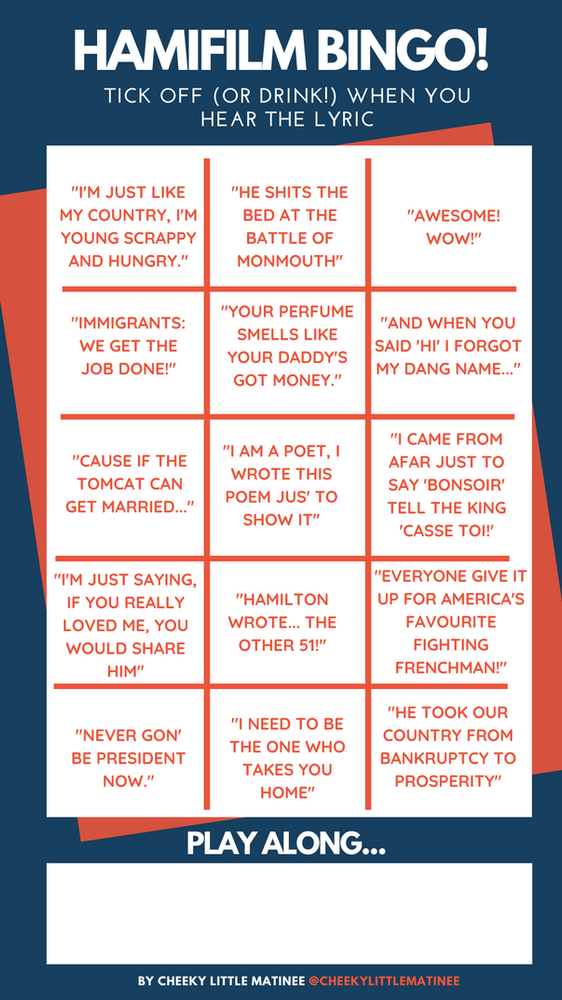 HAMIFILM BINGO!

TICK OFF (OR DRINK!) WHEN YOU HEAR THE LYRIC

| | | |
|---|---|---|
| "I'M JUST LIKE MY COUNTRY, I'M YOUNG SCRAPPY AND HUNGRY." | "HE SHITS THE BED AT THE BATTLE OF MONMOUTH" | "AWESOME! WOW!" |
| "IMMIGRANTS: WE GET THE JOB DONE!" | "YOUR PERFUME SMELLS LIKE YOUR DADDY'S GOT MONEY." | "AND WHEN YOU SAID 'HI' I FORGOT MY DANG NAME..." |
| "CAUSE IF THE TOMCAT CAN GET MARRIED..." | "I AM A POET, I WROTE THIS POEM JUS' TO SHOW IT" | "I CAME FROM AFAR JUST TO SAY 'BONSOIR' TELL THE KING 'CASSE TOI!' |
| "I'M JUST SAYING, IF YOU REALLY LOVED ME, YOU WOULD SHARE HIM" | "HAMILTON WROTE... THE OTHER 51!" | "EVERYONE GIVE IT UP FOR AMERICA'S FAVOURITE FIGHTING FRENCHMAN!" |
| "NEVER GON' BE PRESIDENT NOW." | "I NEED TO BE THE ONE WHO TAKES YOU HOME" | "HE TOOK OUR COUNTRY FROM BANKRUPTCY TO PROSPERITY" |

PLAY ALONG...

BY CHEEKY LITTLE MATINEE @CHEEKYLITTLEMATINEE